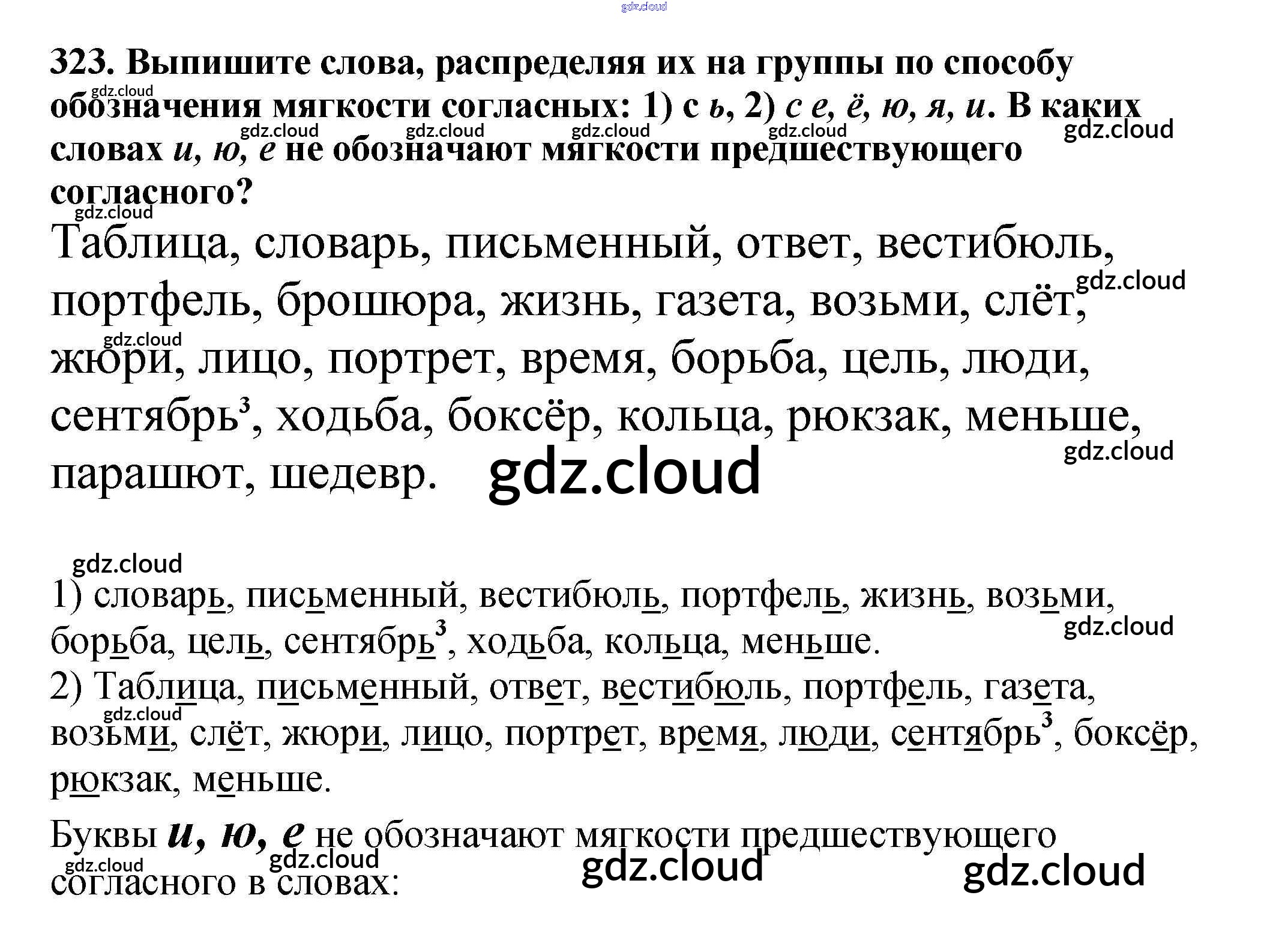 323. Выпишите слова, распределяя их на группы по способу обозначения мягкости согласных: 1) с ь, 2) с е, ё, ю, я, и. В каких словах и, ю, е не обозначают мягкости предшествующего согласного?

Таблица, словарь, письменный, ответ, вестибюль, портфель, брошюра, жизнь, газета, возьми, слёт, жюри, лицо, портрет, время, борьба, цель, люди, сентябрь$^{3}$, ходьба, боксёр, кольца, рюкзак, меньше, парашют, шедевр.

1) словарь, письменный, вестибюль, портфель, жизнь, возьми, борьба, цель, сентябрь$^{3}$, ходьба, кольца, меньше.
2) Таблица, письменный, ответ, вестибюль, портфель, газета, возьми, слёт, жюри, лицо, портрет, время, люди, сентябрь$^{3}$, боксёр, рюкзак, меньше.

Буквы и, ю, е не обозначают мягкости предшествующего согласного в словах:

gdz.cloud